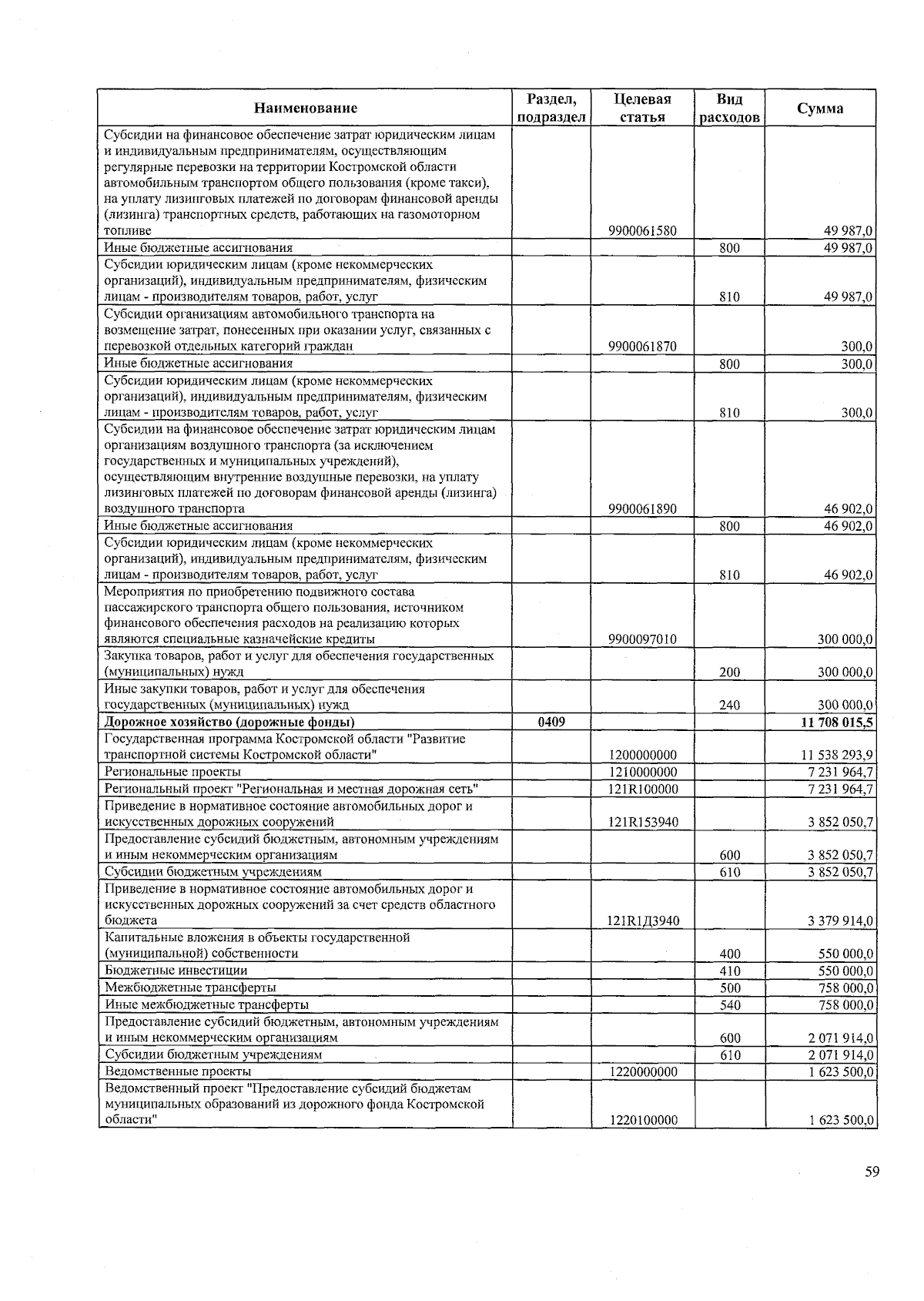 | Наименование | Раздел, подраздел | Целевая статья | Вид расходов | Сумма |
|---|---|---|---|---|
| Субсидии на финансовое обеспечение затрат юридическим лицам и индивидуальным предпринимателям, осуществляющим регулярные перевозки на территории Костромской области автомобильным транспортом общего пользования (кроме такси), на уплату лизинговых платежей по договорам финансовой аренды (лизинга) транспортных средств, работающих на газомоторном топливе | | 9900061580 | | 49 987,0 |
| Иные бюджетные ассигнования | | | 800 | 49 987,0 |
| Субсидии юридическим лицам (кроме некоммерческих организаций), индивидуальным предпринимателям, физическим лицам - производителям товаров, работ, услуг | | | 810 | 49 987,0 |
| Субсидии организациям автомобильного транспорта на возмещение затрат, понесенных при оказании услуг, связанных с перевозкой отдельных категорий граждан | | 9900061870 | | 300,0 |
| Иные бюджетные ассигнования | | | 800 | 300,0 |
| Субсидии юридическим лицам (кроме некоммерческих организаций), индивидуальным предпринимателям, физическим лицам - производителям товаров, работ, услуг | | | 810 | 300,0 |
| Субсидии на финансовое обеспечение затрат юридическим лицам организациям воздушного транспорта (за исключением государственных и муниципальных учреждений), осуществляющим внутренние воздушные перевозки, на уплату лизинговых платежей по договорам финансовой аренды (лизинга) воздушного транспорта | | 9900061890 | | 46 902,0 |
| Иные бюджетные ассигнования | | | 800 | 46 902,0 |
| Субсидии юридическим лицам (кроме некоммерческих организаций), индивидуальным предпринимателям, физическим лицам - производителям товаров, работ, услуг | | | 810 | 46 902,0 |
| Мероприятия по приобретению подвижного состава пассажирского транспорта общего пользования, источником финансового обеспечения расходов на реализацию которых являются специальные казначейские кредиты | | 9900097010 | | 300 000,0 |
| Закупка товаров, работ и услуг для обеспечения государственных (муниципальных) нужд | | | 200 | 300 000,0 |
| Иные закупки товаров, работ и услуг для обеспечения государственных (муниципальных) нужд | | | 240 | 300 000,0 |
| **Дорожное хозяйство (дорожные фонды)** | **0409** | | | **11 708 015,5** |
| Государственная программа Костромской области "Развитие транспортной системы Костромской области" | | 1200000000 | | 11 538 293,9 |
| Региональные проекты | | 1210000000 | | 7 231 964,7 |
| Региональный проект "Региональная и местная дорожная сеть" | | 121R100000 | | 7 231 964,7 |
| Приведение в нормативное состояние автомобильных дорог и искусственных дорожных сооружений | | 121R153940 | | 3 852 050,7 |
| Предоставление субсидий бюджетным, автономным учреждениям и иным некоммерческим организациям | | | 600 | 3 852 050,7 |
| Субсидии бюджетным учреждениям | | | 610 | 3 852 050,7 |
| Приведение в нормативное состояние автомобильных дорог и искусственных дорожных сооружений за счет средств областного бюджета | | 121R1Д3940 | | 3 379 914,0 |
| Капитальные вложения в объекты государственной (муниципальной) собственности | | | 400 | 550 000,0 |
| Бюджетные инвестиции | | | 410 | 550 000,0 |
| Межбюджетные трансферты | | | 500 | 758 000,0 |
| Иные межбюджетные трансферты | | | 540 | 758 000,0 |
| Предоставление субсидий бюджетным, автономным учреждениям и иным некоммерческим организациям | | | 600 | 2 071 914,0 |
| Субсидии бюджетным учреждениям | | | 610 | 2 071 914,0 |
| Ведомственные проекты | | 1220000000 | | 1 623 500,0 |
| Ведомственный проект "Предоставление субсидий бюджетам муниципальных образований из дорожного фонда Костромской области" | | 1220100000 | | 1 623 500,0 |

59